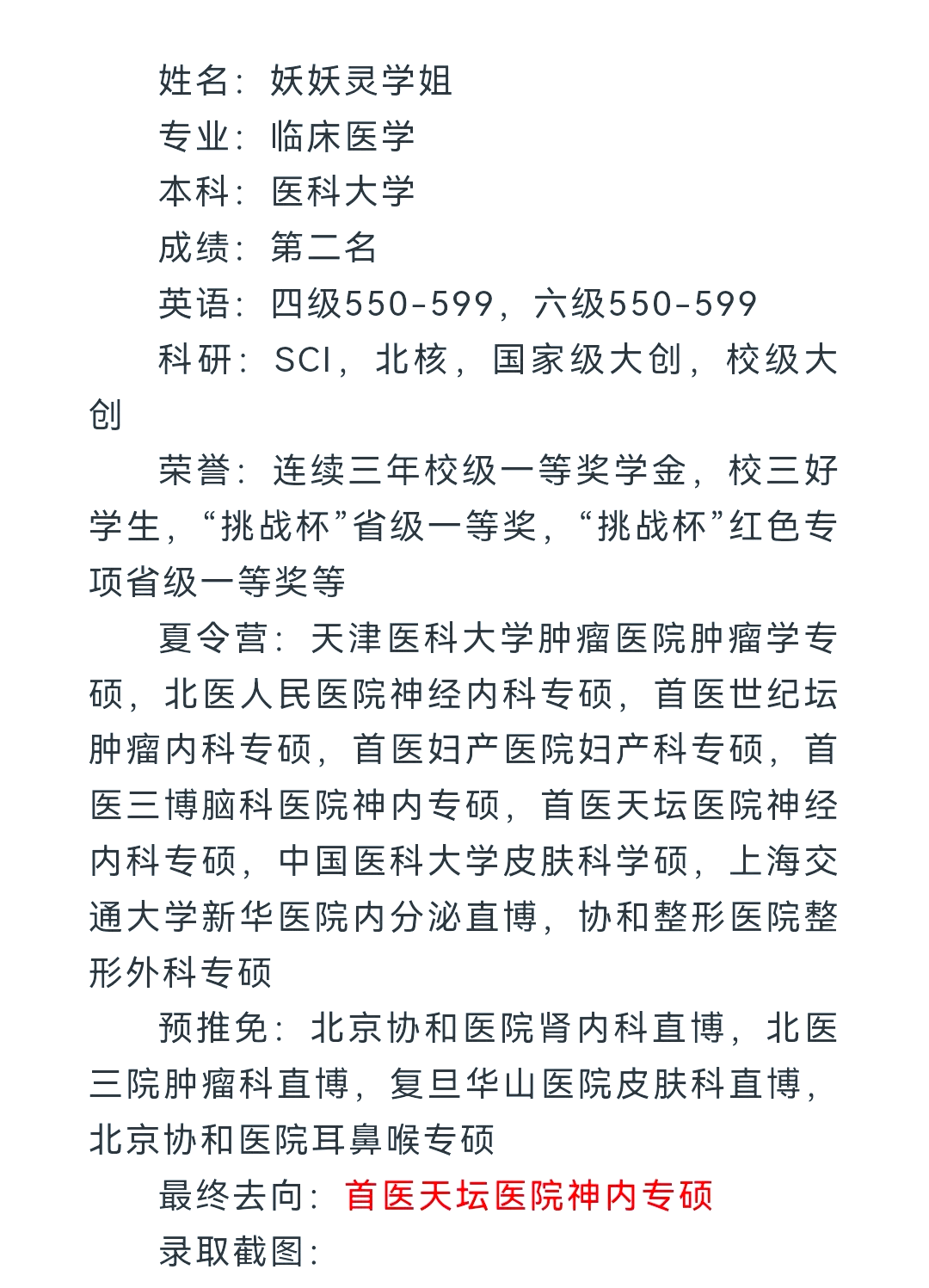 姓名：妖妖灵学姐
专业：临床医学
本科：医科大学
成绩：第二名
英语：四级550-599，六级550-599
科研：SCI，北核，国家级大创，校级大创

荣誉：连续三年校级一等奖学金，校三好学生，“挑战杯”省级一等奖，“挑战杯”红色专项省级一等奖等

夏令营：天津医科大学肿瘤医院肿瘤学专硕，北医人民医院神经内科专硕，首医世纪坛肿瘤内科专硕，首医妇产医院妇产科专硕，首医三博脑科医院神内专硕，首医天坛医院神经内科专硕，中国医科大学皮肤科学硕，上海交通大学新华医院内分泌直博，协和整形医院整形外科专硕

预推免：北京协和医院肾内科直博，北医三院肿瘤科直博，复旦华山医院皮肤科直博，北京协和医院耳鼻喉专硕

最终去向：首医天坛医院神内专硕

录取截图：